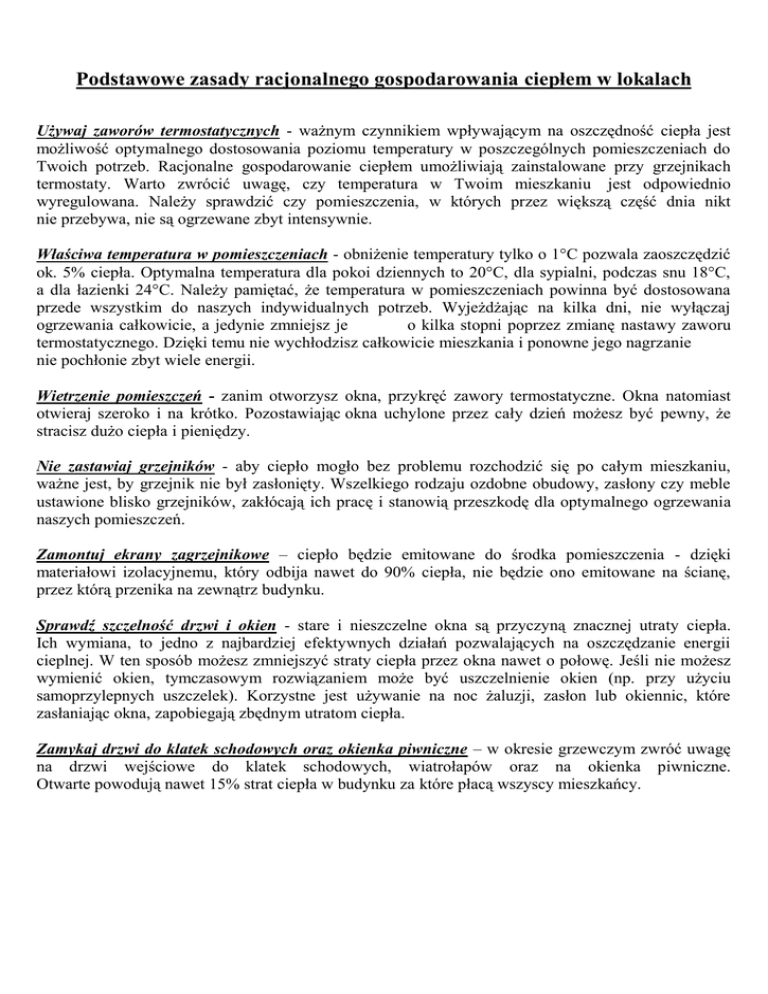 Podstawowe zasady racjonalnego gospodarowania ciepłem w lokalach

Używaj zaworów termostatycznych - ważnym czynnikiem wpływającym na oszczędność ciepła jest możliwość optymalnego dostosowania poziomu temperatury w poszczególnych pomieszczeniach do Twoich potrzeb. Racjonalne gospodarowanie ciepłem umożliwiają zainstalowane przy grzejnikach termostaty. Warto zwrócić uwagę, czy temperatura w Twoim mieszkaniu jest odpowiednio wyregulowana. Należy sprawdzić czy pomieszczenia, w których przez większą część dnia nikt nie przebywa, nie są ogrzewane zbyt intensywnie.

Właściwa temperatura w pomieszczeniach - obniżenie temperatury tylko o 1°C pozwala zaoszczędzić ok. 5% ciepła. Optymalna temperatura dla pokoi dziennych to 20°C, dla sypialni, podczas snu 18°C, a dla łazienki 24°C. Należy pamiętać, że temperatura w pomieszczeniach powinna być dostosowana przede wszystkim do naszych indywidualnych potrzeb. Wyjeżdżając na kilka dni, nie wyłączaj ogrzewania całkowicie, a jedynie zmniejsz je o kilka stopni poprzez zmianę nastawy zaworu termostatycznego. Dzięki temu nie wychłodzisz całkowicie mieszkania i ponowne jego nagrzanie nie pochłonie zbyt wiele energii.

Wietrzenie pomieszczeń - zanim otworzysz okna, przykręć zawory termostatyczne. Okna natomiast otwieraj szeroko i na krótko. Pozostawiając okna uchylone przez cały dzień możesz być pewny, że stracisz dużo ciepła i pieniędzy.

Nie zastawiaj grzejników - aby ciepło mogło bez problemu rozchodzić się po całym mieszkaniu, ważne jest, by grzejnik nie był zasłonięty. Wszelkiego rodzaju ozdobne obudowy, zasłony czy meble ustawione blisko grzejników, zakłócają ich pracę i stanowią przeszkodę dla optymalnego ogrzewania naszych pomieszczeń.

Zamontuj ekrany zagrzejnikowe – ciepło będzie emitowane do środka pomieszczenia - dzięki materiałowi izolacyjnemu, który odbija nawet do 90% ciepła, nie będzie ono emitowane na ścianę, przez którą przenika na zewnątrz budynku.

Sprawdź szczelność drzwi i okien - stare i nieszczelne okna są przyczyną znacznej utraty ciepła. Ich wymiana, to jedno z najbardziej efektywnych działań pozwalających na oszczędzanie energii cieplnej. W ten sposób możesz zmniejszyć straty ciepła przez okna nawet o połowę. Jeśli nie możesz wymienić okien, tymczasowym rozwiązaniem może być uszczelnienie okien (np. przy użyciu samoprzylepnych uszczelek). Korzystne jest używanie na noc żaluzji, zasłon lub okiennic, które zasłaniając okna, zapobiegają zbędnym utratom ciepła.

Zamykaj drzwi do klatek schodowych oraz okienka piwniczne – w okresie grzewczym zwróć uwagę na drzwi wejściowe do klatek schodowych, wiatrołapów oraz na okienka piwniczne. Otwarte powodują nawet 15% strat ciepła w budynku za które płacą wszyscy mieszkańcy.